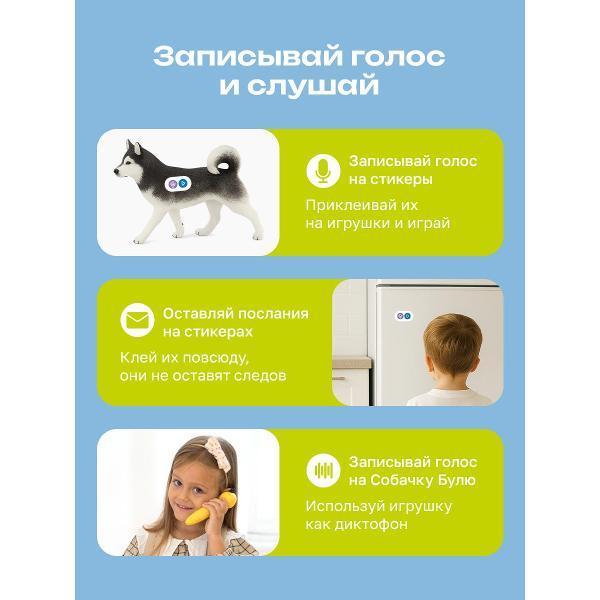 Записывай голос и слушай

Записывай голос на стикеры

Приклеивай их на игрушки и играй

Оставляй послания на стикерах

Клей их повсюду, они не оставят следов

Записывай голос на Собачку Булю

Используй игрушку как диктофон